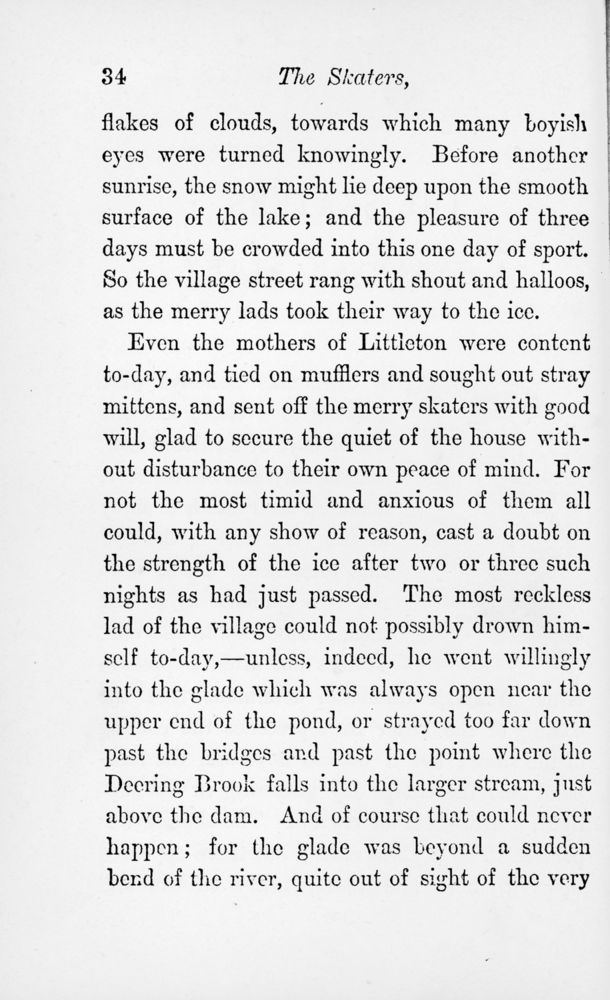 34 The Skaters,

flakes of clouds, towards which many boyish eyes were turned knowingly. Before another sunrise, the snow might lie deep upon the smooth surface of the lake; and the pleasure of three days must be crowded into this one day of sport. So the village street rang with shout and halloos, as the merry lads took their way to the ice.

Even the mothers of Littleton were content to-day, and tied on mufflers and sought out stray mittens, and sent off the merry skaters with good will, glad to secure the quiet of the house without disturbance to their own peace of mind. For not the most timid and anxious of them all could, with any show of reason, cast a doubt on the strength of the ice after two or three such nights as had just passed. The most reckless lad of the village could not possibly drown himself to-day,—unless, indeed, he went willingly into the glade which was always open near the upper end of the pond, or strayed too far down past the bridges and past the point where the Deering Brook falls into the larger stream, just above the dam. And of course that could never happen; for the glade was beyond a sudden bend of the river, quite out of sight of the very